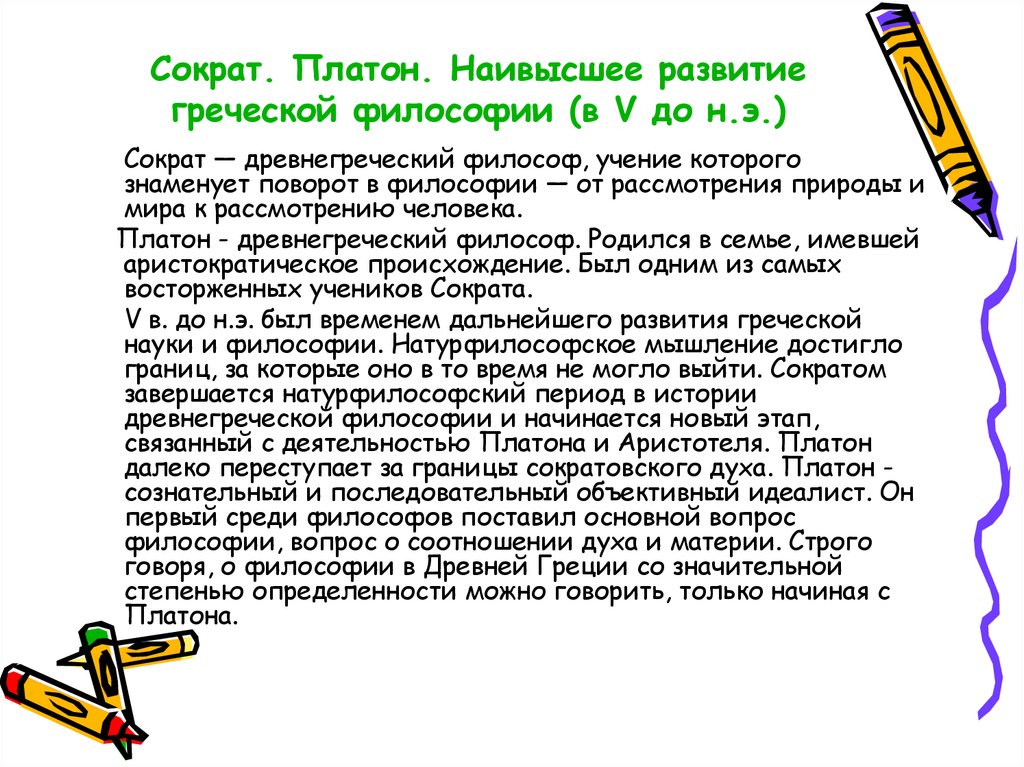 Сократ. Платон. Наивысшее развитие греческой философии (в V до н.э.)

Сократ — древнегреческий философ, учение которого знаменует поворот в философии — от рассмотрения природы и мира к рассмотрению человека.

Платон - древнегреческий философ. Родился в семье, имевшей аристократическое происхождение. Был одним из самых восторженных учеников Сократа.

V в. до н.э. был временем дальнейшего развития греческой науки и философии. Натурфилософское мышление достигло границ, за которые оно в то время не могло выйти. Сократом завершается натурфилософский период в истории древнегреческой философии и начинается новый этап, связанный с деятельностью Платона и Аристотеля. Платон далеко переступает за границы сократовского духа. Платон - сознательный и последовательный объективный идеалист. Он первый среди философов поставил основной вопрос философии, вопрос о соотношении духа и материи. Строго говоря, о философии в Древней Греции со значительной степенью определенности можно говорить, только начиная с Платона.